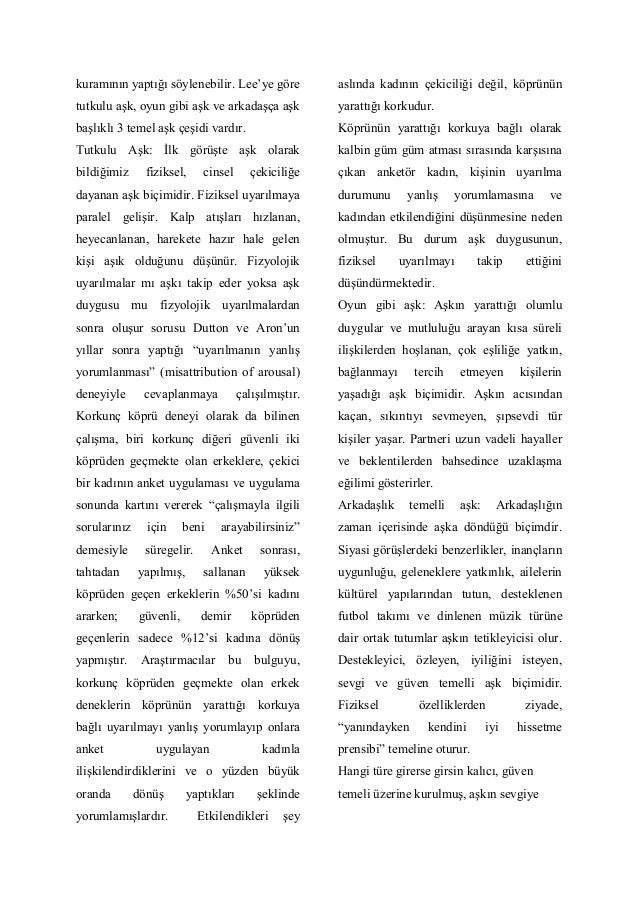 kuramının yaptığı söylenebilir. Lee'ye göre tutkulu aşk, oyun gibi aşk ve arkadaşça aşk başlıklı 3 temel aşk çeşidi vardır.

Tutkulu Aşk: İlk görüşte aşk olarak bildiğimiz fiziksel, cinsel çekiciliğe dayanan aşk biçimidir. Fiziksel uyarılmaya paralel gelişir. Kalp atışları hızlanan, heyecanlanan, harekete hazır hale gelen kişi aşık olduğunu düşünür. Fizyolojik uyarılmalar mı aşkı takip eder yoksa aşk duygusu mu fizyolojik uyarılmalardan sonra oluşur sorusu Dutton ve Aron'un yıllar sonra yaptığı "uyarılmanın yanlış yorumlanması" (misattribution of arousal) deneyiyle cevaplanmaya çalışılmıştır. Korkunç köprü deneyi olarak da bilinen çalışma, biri korkunç diğeri güvenli iki köprüden geçmekte olan erkeklere, çekici bir kadının anket uygulaması ve uygulama sonunda kartını vererek "çalışmayla ilgili sorularınız için beni arayabilirsiniz" demesiyle süregelir. Anket sonrası, tahtadan yapılmış, sallanan yüksek köprüden geçen erkeklerin %50'si kadını ararken; güvenli, demir köprüden geçenlerin sadece %12'si kadına dönüş yapmıştır. Araştırmacılar bu bulguyu, korkunç köprüden geçmekte olan erkek deneklerin köprünün yarattığı korkuya bağlı uyarılmayı yanlış yorumlayıp onlara anket uygulayan kadınla ilişkilendirdiklerini ve o yüzden büyük oranda dönüş yaptıkları şeklinde yorumlamışlardır. Etkilendikleri şey aslında kadının çekiciliği değil, köprünün yarattığı korkudur.

Köprünün yarattığı korkuya bağlı olarak kalbin güm güm atması sırasında karşısına çıkan anketör kadın, kişinin uyarılma durumunu yanlış yorumlamasına ve kadından etkilendiğini düşünmesine neden olmuştur. Bu durum aşk duygusunun, fiziksel uyarılmayı takip ettiğini düşündürmektedir.

Oyun gibi aşk: Aşkın yarattığı olumlu duygular ve mutluluğu arayan kısa süreli ilişkilerden hoşlanan, çok eşliliğe yatkın, bağlanmayı tercih etmeyen kişilerin yaşadığı aşk biçimidir. Aşkın acısından kaçan, sıkıntıyı sevmeyen, şıpsevdi tür kişiler yaşar. Partneri uzun vadeli hayaller ve beklentilerden bahsedince uzaklaşma eğilimi gösterirler.

Arkadaşlık temelli aşk: Arkadaşlığın zaman içerisinde aşka döndüğü biçimdir. Siyasi görüşlerdeki benzerlikler, inançların uygunluğu, geleneklere yatkınlık, ailelerin kültürel yapılarından tutun, desteklenen futbol takımı ve dinlenen müzik türüne dair ortak tutumlar aşkın tetikleyicisi olur. Destekleyici, özleyen, iyiliğini isteyen, sevgi ve güven temelli aşk biçimidir. Fiziksel özelliklerden ziyade, "yanındayken kendini iyi hissetme prensibi" temeline oturur.

Hangi türe girerse girsin kalıcı, güven temeli üzerine kurulmuş, aşkın sevgiye